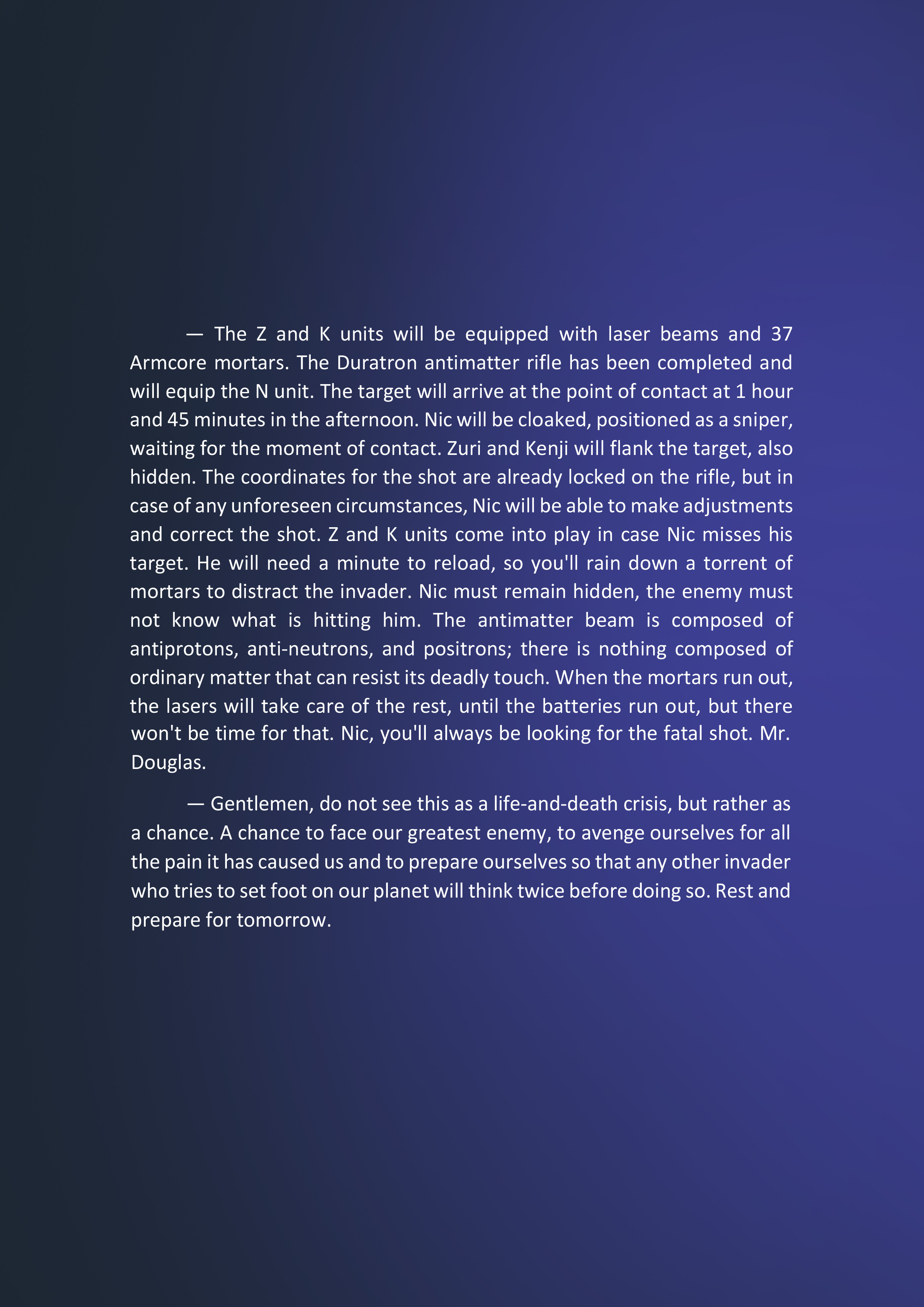 — The Z and K units will be equipped with laser beams and 37 Armcore mortars. The Duratron antimatter rifle has been completed and will equip the N unit. The target will arrive at the point of contact at 1 hour and 45 minutes in the afternoon. Nic will be cloaked, positioned as a sniper, waiting for the moment of contact. Zuri and Kenji will flank the target, also hidden. The coordinates for the shot are already locked on the rifle, but in case of any unforeseen circumstances, Nic will be able to make adjustments and correct the shot. Z and K units come into play in case Nic misses his target. He will need a minute to reload, so you'll rain down a torrent of mortars to distract the invader. Nic must remain hidden, the enemy must not know what is hitting him. The antimatter beam is composed of antiprotons, anti-neutrons, and positrons; there is nothing composed of ordinary matter that can resist its deadly touch. When the mortars run out, the lasers will take care of the rest, until the batteries run out, but there won't be time for that. Nic, you'll always be looking for the fatal shot. Mr. Douglas.

— Gentlemen, do not see this as a life-and-death crisis, but rather as a chance. A chance to face our greatest enemy, to avenge ourselves for all the pain it has caused us and to prepare ourselves so that any other invader who tries to set foot on our planet will think twice before doing so. Rest and prepare for tomorrow.